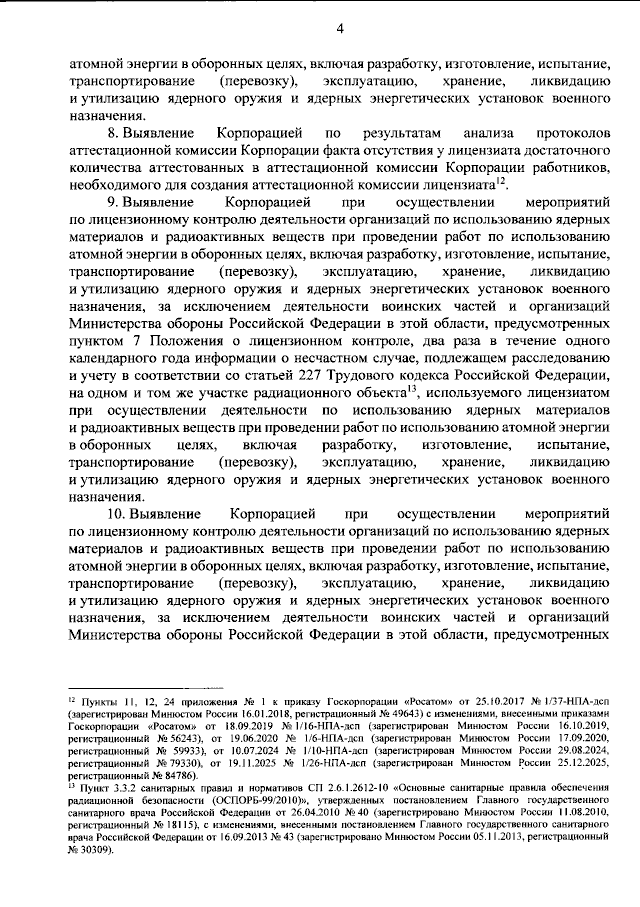 4

атомной энергии в оборонных целях, включая разработку, изготовление, испытание, транспортирование (перевозку), эксплуатацию, хранение, ликвидацию и утилизацию ядерного оружия и ядерных энергетических установок военного назначения.

8. Выявление Корпорацией по результатам анализа протоколов аттестационной комиссии Корпорации факта отсутствия у лицензиата достаточного количества аттестованных в аттестационной комиссии Корпорации работников, необходимого для создания аттестационной комиссии лицензиата$^{12}$.

9. Выявление Корпорацией при осуществлении мероприятий по лицензионному контролю деятельности организаций по использованию ядерных материалов и радиоактивных веществ при проведении работ по использованию атомной энергии в оборонных целях, включая разработку, изготовление, испытание, транспортирование (перевозку), эксплуатацию, хранение, ликвидацию и утилизацию ядерного оружия и ядерных энергетических установок военного назначения, за исключением деятельности воинских частей и организаций Министерства обороны Российской Федерации в этой области, предусмотренных пунктом 7 Положения о лицензионном контроле, два раза в течение одного календарного года информации о несчастном случае, подлежащем расследованию и учету в соответствии со статьей 227 Трудового кодекса Российской Федерации, на одном и том же участке радиационного объекта$^{13}$, используемого лицензиатом при осуществлении деятельности по использованию ядерных материалов и радиоактивных веществ при проведении работ по использованию атомной энергии в оборонных целях, включая разработку, изготовление, испытание, транспортирование (перевозку), эксплуатацию, хранение, ликвидацию и утилизацию ядерного оружия и ядерных энергетических установок военного назначения.

10. Выявление Корпорацией при осуществлении мероприятий по лицензионному контролю деятельности организаций по использованию ядерных материалов и радиоактивных веществ при проведении работ по использованию атомной энергии в оборонных целях, включая разработку, изготовление, испытание, транспортирование (перевозку), эксплуатацию, хранение, ликвидацию и утилизацию ядерного оружия и ядерных энергетических установок военного назначения, за исключением деятельности воинских частей и организаций Министерства обороны Российской Федерации в этой области, предусмотренных

$^{12}$ Пункты 11, 12, 24 приложения № 1 к приказу Госкорпорации «Росатом» от 25.10.2017 № 1/37-НПА-дсп (зарегистрирован Минюстом России 16.01.2018, регистрационный № 49643) с изменениями, внесенными приказами Госкорпорации «Росатом» от 18.09.2019 № 1/16-НПА-дсп (зарегистрирован Минюстом России 16.10.2019, регистрационный № 56243), от 19.06.2020 № 1/6-НПА-дсп (зарегистрирован Минюстом России 17.09.2020, регистрационный № 59933), от 10.07.2024 № 1/10-НПА-дсп (зарегистрирован Минюстом России 29.08.2024, регистрационный № 79330), от 19.11.2025 № 1/26-НПА-дсп (зарегистрирован Минюстом России 25.12.2025, регистрационный № 84786).

$^{13}$ Пункт 3.3.2 санитарных правил и нормативов СП 2.6.1.2612-10 «Основные санитарные правила обеспечения радиационной безопасности (ОСПОРБ-99/2010)», утвержденных постановлением Главного государственного санитарного врача Российской Федерации от 26.04.2010 № 40 (зарегистрировано Минюстом России 11.08.2010, регистрационный № 18115), с изменениями, внесенными постановлением Главного государственного санитарного врача Российской Федерации от 16.09.2013 № 43 (зарегистрировано Минюстом России 05.11.2013, регистрационный № 30309).